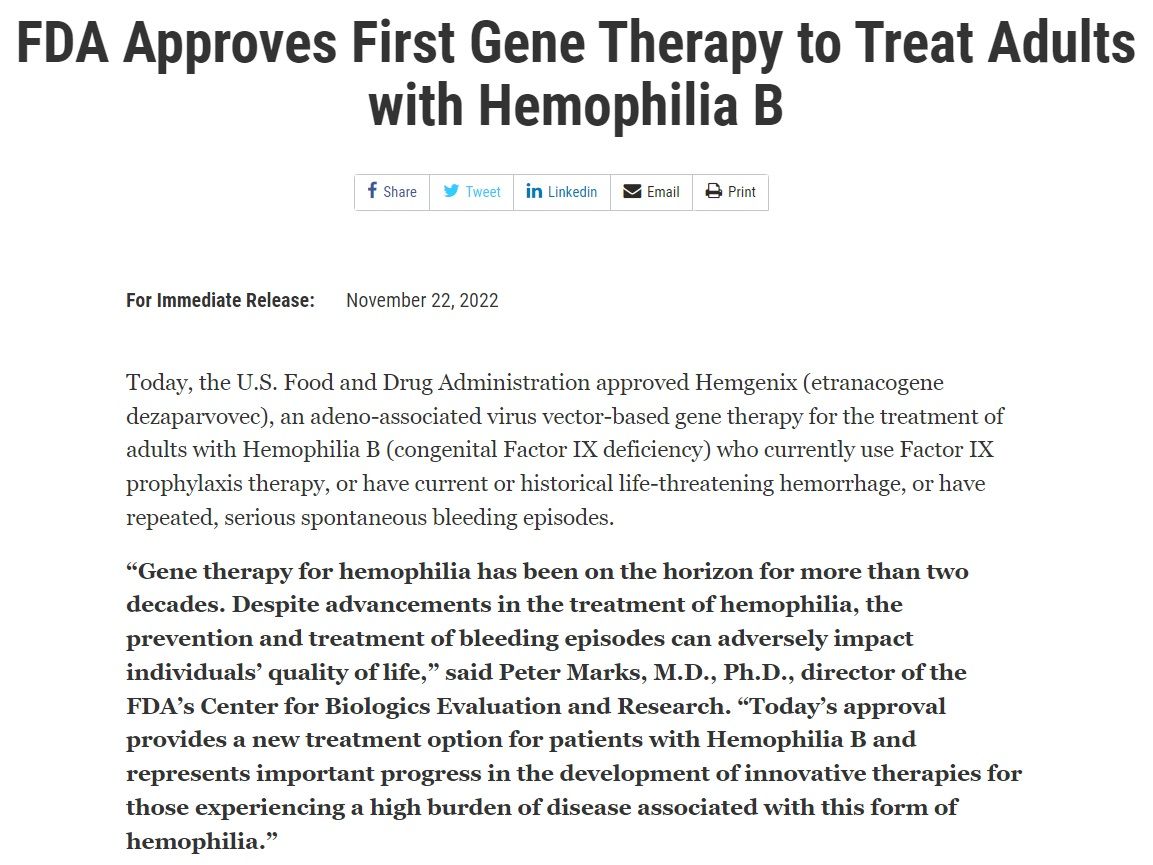 FDA Approves First Gene Therapy to Treat Adults with Hemophilia B

Share Tweet Linkedin Email Print

For Immediate Release: November 22, 2022

Today, the U.S. Food and Drug Administration approved Hemgenix (etranacogene dezaparvovec), an adeno-associated virus vector-based gene therapy for the treatment of adults with Hemophilia B (congenital Factor IX deficiency) who currently use Factor IX prophylaxis therapy, or have current or historical life-threatening hemorrhage, or have repeated, serious spontaneous bleeding episodes.

“Gene therapy for hemophilia has been on the horizon for more than two decades. Despite advancements in the treatment of hemophilia, the prevention and treatment of bleeding episodes can adversely impact individuals’ quality of life,” said Peter Marks, M.D., Ph.D., director of the FDA’s Center for Biologics Evaluation and Research. “Today’s approval provides a new treatment option for patients with Hemophilia B and represents important progress in the development of innovative therapies for those experiencing a high burden of disease associated with this form of hemophilia.”